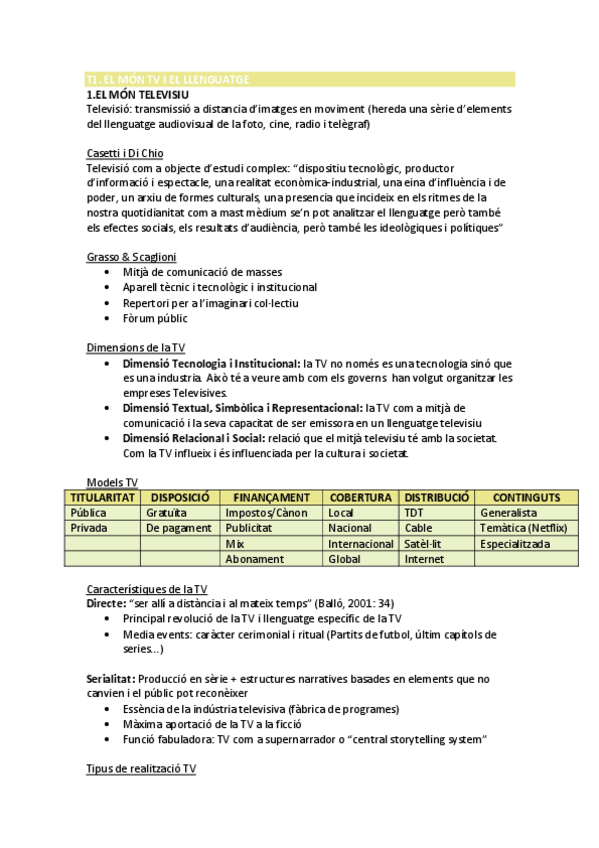 T1. EL MÓN TV I EL LLENGUATGE
1.EL MÓN TELEVISIU
Televisió: transmissió a distancia d'imatges en moviment (hereda una sèrie d'elements del llenguatge audiovisual de la foto, cine, radio i telègraf)

Casetti i Di Chio
Televisió com a objecte d'estudi complex: "dispositiu tecnològic, productor d'informació i espectacle, una realitat econòmica-industrial, una eina d'influència i de poder, un arxiu de formes culturals, una presencia que incideix en els ritmes de la nostra quotidianitat com a mast mèdium se'n pot analitzar el llenguatge però també els efectes socials, els resultats d'audiència, però també les ideològiques i polítiques"

Grasso & Scaglioni
• Mitjà de comunicació de masses
• Aparell tècnic i tecnològic i institucional
• Repertori per a l'imaginari col·lectiu
• Fòrum públic

Dimensions de la TV
• Dimensió Tecnologia i Institucional: la TV no només es una tecnologia sinó que es una industria. Això té a veure amb com els governs han volgut organitzar les empreses Televisives.
• Dimensió Textual, Simbòlica i Representacional: la TV com a mitjà de comunicació i la seva capacitat de ser emissora en un llenguatge televisiu
• Dimensió Relacional i Social: relació que el mitjà televisiu té amb la societat. Com la TV influeix i és influenciada per la cultura i societat.

Models TV
| TITULARITAT | DISPOSICIÓ | FINANÇAMENT | COBERTURA | DISTRIBUCIÓ | CONTINGUTS |
|---|---|---|---|---|---|
| Pública | Gratuïta | Impostos/Cànon | Local | TDT | Generalista |
| Privada | De pagament | Publicitat | Nacional | Cable | Temàtica (Netflix) |
| | | Mix | Internacional | Satèl·lit | Especialitzada |
| | | Abonament | Global | Internet | |

Característiques de la TV
Directe: "ser allí a distància i al mateix temps" (Balló, 2001: 34)
• Principal revolució de la TV i llenguatge específic de la TV
• Media events: caràcter cerimonial i ritual (Partits de futbol, últim capítols de series...)

Serialitat: Producció en sèrie + estructures narratives basades en elements que no canvien i el públic pot reconèixer
• Essència de la indústria televisiva (fàbrica de programes)
• Màxima aportació de la TV a la ficció
• Funció fabuladora: TV com a supernarrador o "central storytelling system"

Tipus de realització TV